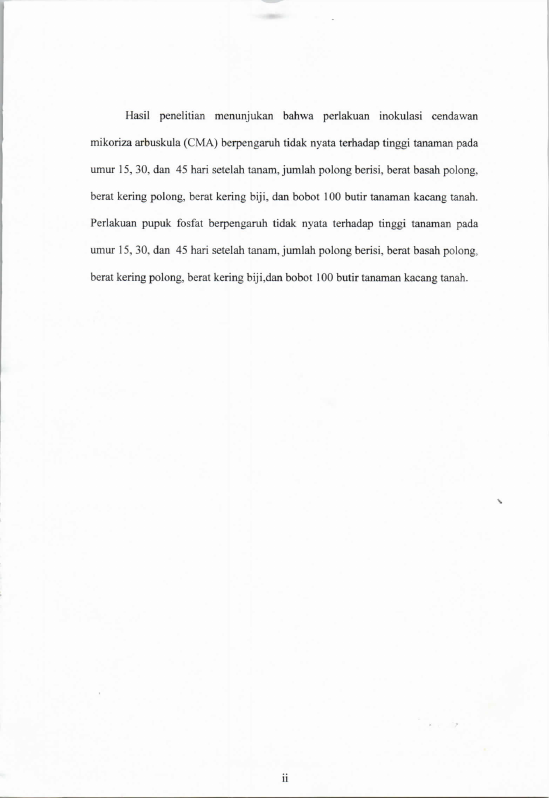 Hasil penelitian menunjukan bahwa perlakuan inokulasi cendawan mikoriza arbuskula (CMA) berpengaruh tidak nyata terhadap tinggi tanaman pada umur 15, 30, dan 45 hari setelah tanam, jumlah polong berisi, berat basah polong, berat kering polong, berat kering biji, dan bobot 100 butir tanaman kacang tanah. Perlakuan pupuk fosfat berpengaruh tidak nyata terhadap tinggi tanaman pada umur 15, 30, dan 45 hari setelah tanam, jumlah polong berisi, berat basah polong, berat kering polong, berat kering biji,dan bobot 100 butir tanaman kacang tanah.

ii